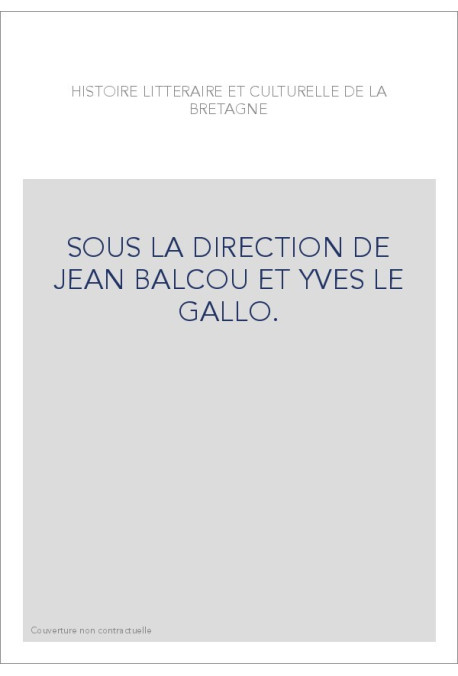 HISTOIRE LITTERAIRE ET CULTURELLE DE LA BRETAGNE

SOUS LA DIRECTION DE JEAN BALCOU ET YVES LE GALLO.

Couverture non contractuelle